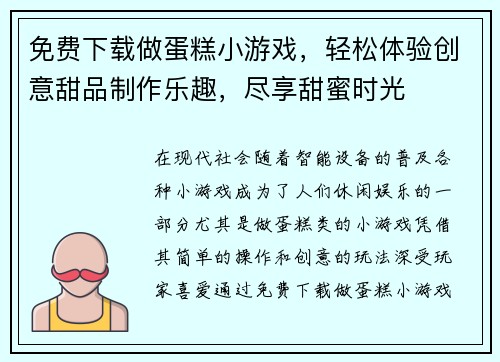 免费下载做蛋糕小游戏，轻松体验创意甜品制作乐趣，尽享甜蜜时光

在现代社会随着智能设备的普及各种小游戏成为了人们休闲娱乐的一部分尤其是做蛋糕类的小游戏凭借其简单的操作和创意的玩法深受玩家喜爱通过免费下载做蛋糕小游戏